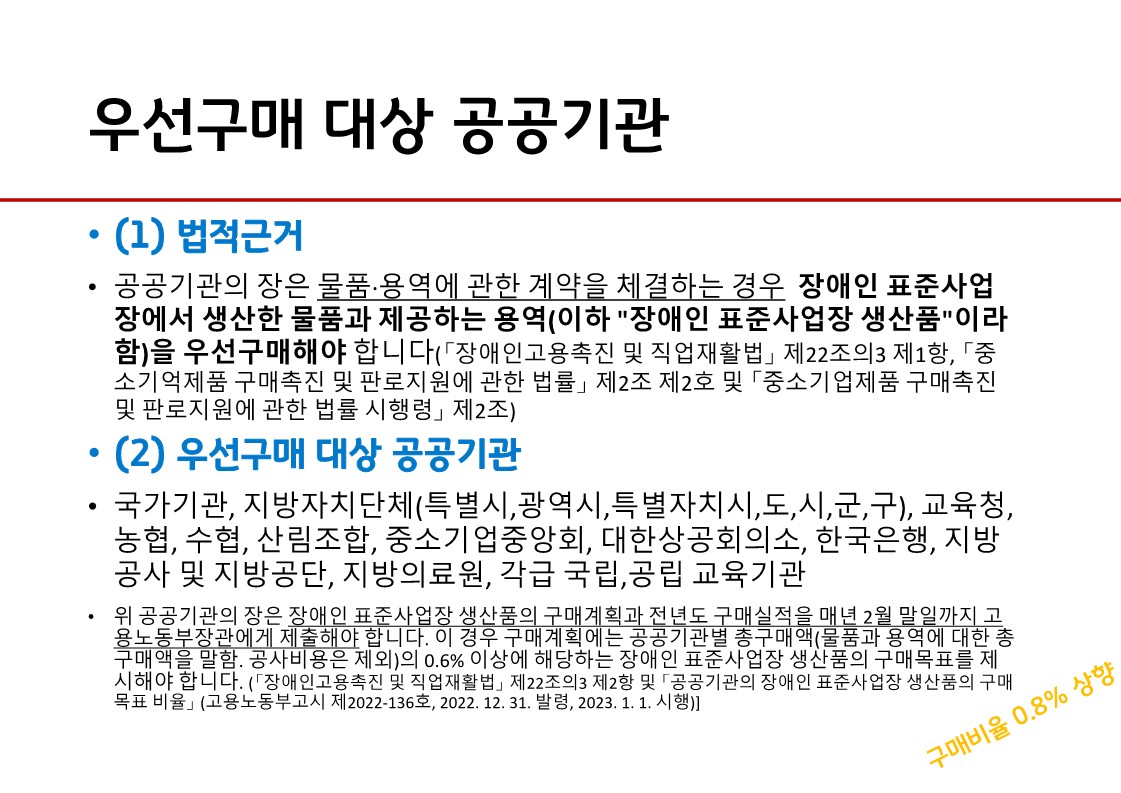 우선구매 대상 공공기관

• (1) 법적근거

• 공공기관의 장은 물품·용역에 관한 계약을 체결하는 경우 장애인 표준사업장에서 생산한 물품과 제공하는 용역(이하 "장애인 표준사업장 생산품"이라 함)을 우선구매해야 합니다(「장애인고용촉진 및 직업재활법」 제22조의3 제1항, 「중소기억제품 구매촉진 및 판로지원에 관한 법률」 제2조 제2호 및 「중소기업제품 구매촉진 및 판로지원에 관한 법률 시행령」 제2조)

• (2) 우선구매 대상 공공기관

• 국가기관, 지방자치단체(특별시,광역시,특별자치시,도,시,군,구), 교육청, 농협, 수협, 산림조합, 중소기업중앙회, 대한상공회의소, 한국은행, 지방공사 및 지방공단, 지방의료원, 각급 국립,공립 교육기관

• 위 공공기관의 장은 장애인 표준사업장 생산품의 구매계획과 전년도 구매실적을 매년 2월 말일까지 고용노동부장관에게 제출해야 합니다. 이 경우 구매계획에는 공공기관별 총구매액(물품과 용역에 대한 총구매액을 말함. 공사비용은 제외)의 0.6% 이상에 해당하는 장애인 표준사업장 생산품의 구매목표를 제시해야 합니다. (「장애인고용촉진 및 직업재활법」 제22조의3 제2항 및 「공공기관의 장애인 표준사업장 생산품의 구매목표 비율」 (고용노동부고시 제2022-136호, 2022. 12. 31. 발령, 2023. 1. 1. 시행)]

구매비율 0.8% 상향